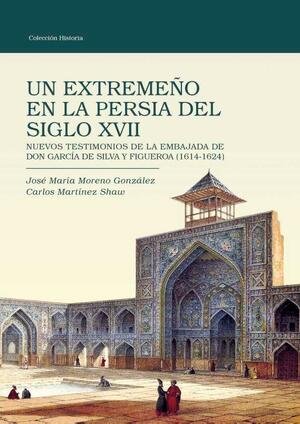 Colección Historia

UN EXTREMEÑO EN LA PERSIA DEL SIGLO XVII

NUEVOS TESTIMONIOS DE LA EMBAJADA DE DON GARCÍA DE SILVA Y FIGUEROA (1614-1624)

José María Moreno González
Carlos Martínez Shaw